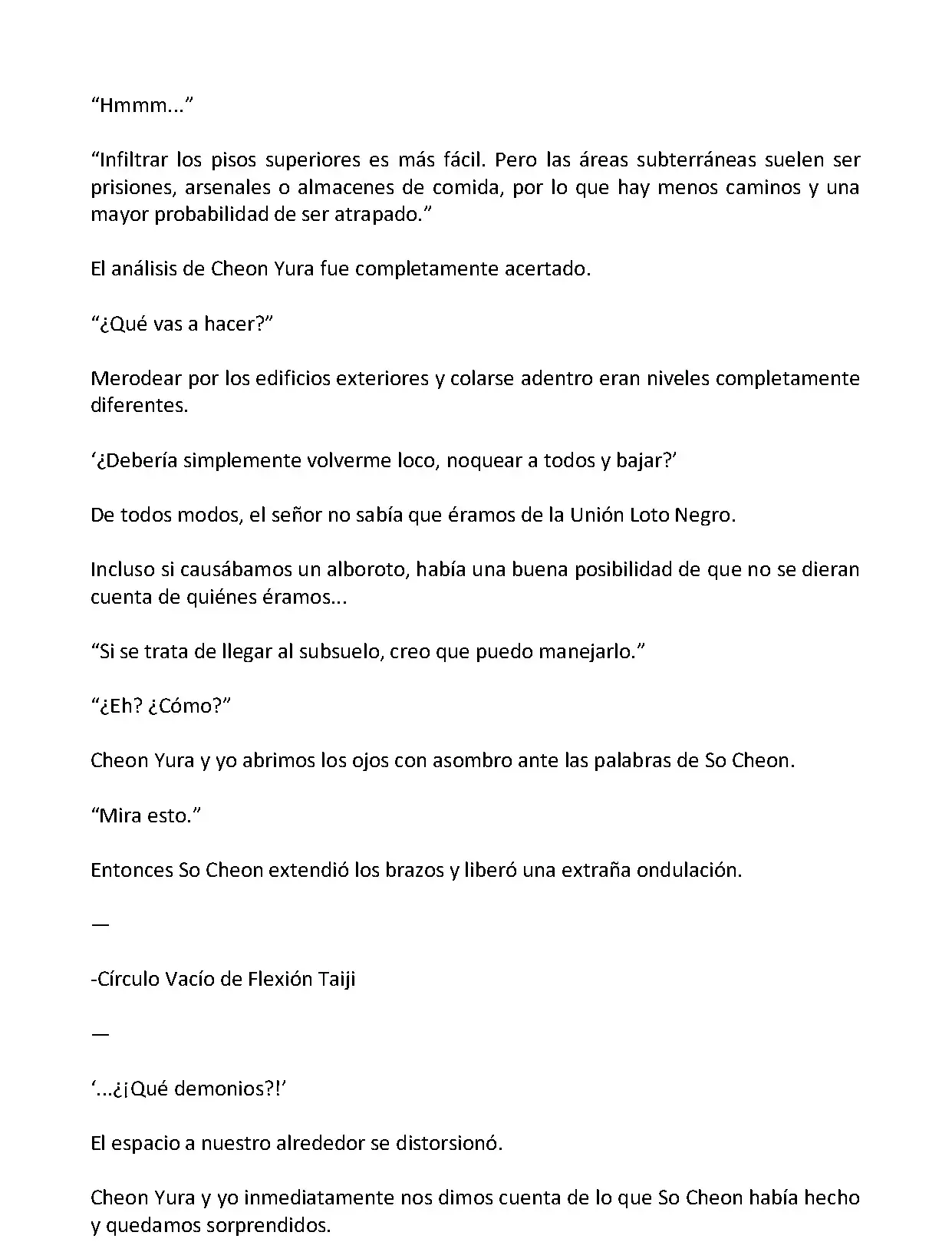 “Hmmm...”

“Infiltrar los pisos superiores es más fácil. Pero las áreas subterráneas suelen ser prisiones, arsenales o almacenes de comida, por lo que hay menos caminos y una mayor probabilidad de ser atrapado.”

El análisis de Cheon Yura fue completamente acertado.

“¿Qué vas a hacer?”

Merodear por los edificios exteriores y colarse adentro eran niveles completamente diferentes.

‘¿Debería simplemente volverme loco, noquear a todos y bajar?’

De todos modos, el señor no sabía que éramos de la Unión Loto Negro.

Incluso si causábamos un alboroto, había una buena posibilidad de que no se dieran cuenta de quiénes éramos...

“Si se trata de llegar al subsuelo, creo que puedo manejarlo.”

“¿Eh? ¿Cómo?”

Cheon Yura y yo abrimos los ojos con asombro ante las palabras de So Cheon.

“Mira esto.”

Entonces So Cheon extendió los brazos y liberó una extraña ondulación.

—

-Círculo Vacío de Flexión Taiji

—

‘...¿¡Qué demonios?!’

El espacio a nuestro alrededor se distorsionó.

Cheon Yura y yo inmediatamente nos dimos cuenta de lo que So Cheon había hecho y quedamos sorprendidos.